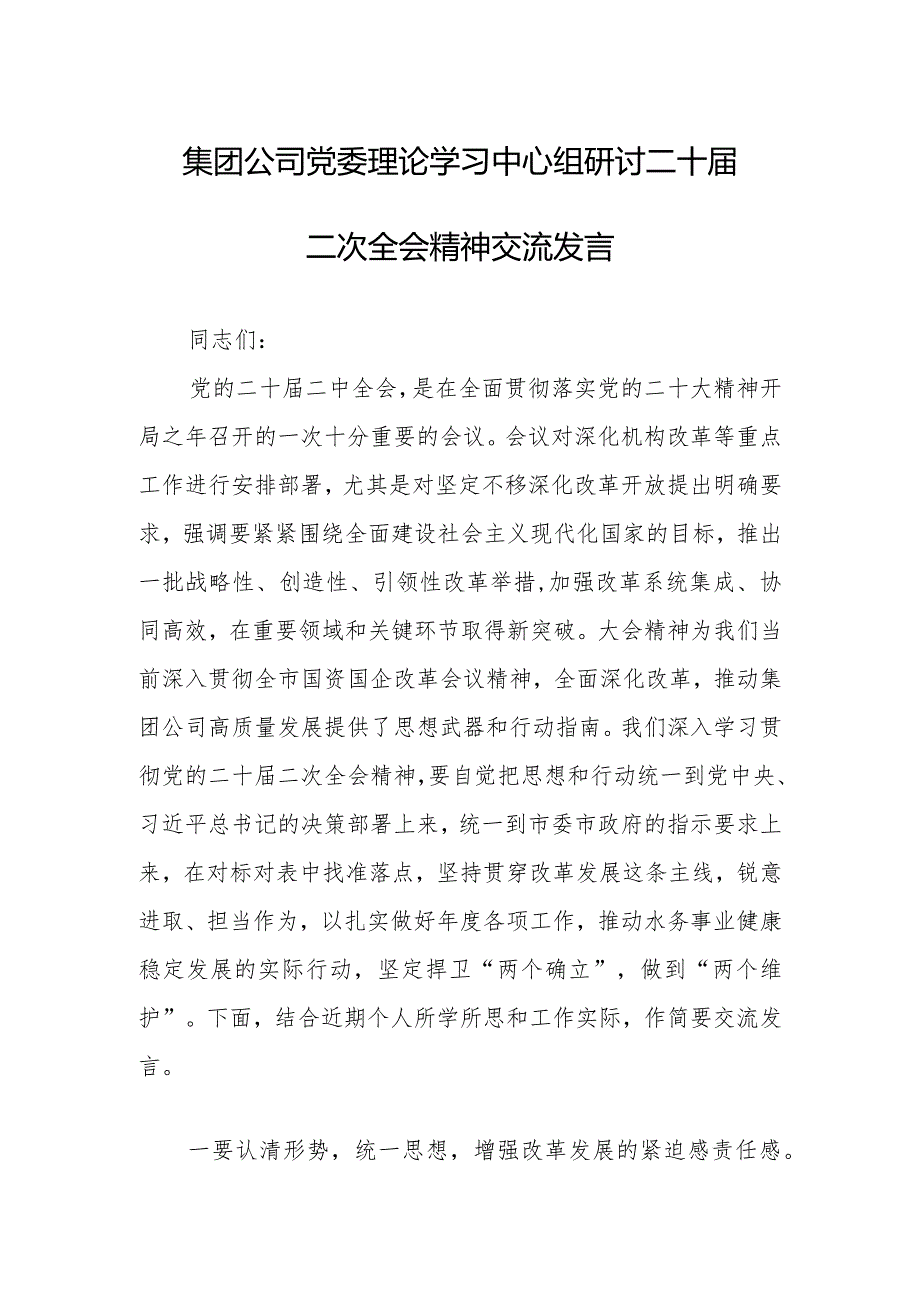 集团公司党委理论学习中心组研讨二十届二次全会精神交流发言

同志们：

党的二十届二中全会，是在全面贯彻落实党的二十大精神开局之年召开的一次十分重要的会议。会议对深化机构改革等重点工作进行安排部署，尤其是对坚定不移深化改革开放提出明确要求，强调要紧紧围绕全面建设社会主义现代化国家的目标，推出一批战略性、创造性、引领性改革举措，加强改革系统集成、协同高效，在重要领域和关键环节取得新突破。大会精神为我们当前深入贯彻全市国资国企改革会议精神，全面深化改革，推动集团公司高质量发展提供了思想武器和行动指南。我们深入学习贯彻党的二十届二次全会精神，要自觉把思想和行动统一到党中央、习近平总书记的决策部署上来，统一到市委市政府的指示要求上来，在对标对表中找准落点，坚持贯穿改革发展这条主线，锐意进取、担当作为，以扎实做好年度各项工作，推动水务事业健康稳定发展的实际行动，坚定捍卫“两个确立”，做到“两个维护”。下面，结合近期个人所学所思和工作实际，作简要交流发言。

一要认清形势，统一思想，增强改革发展的紧迫感责任感。